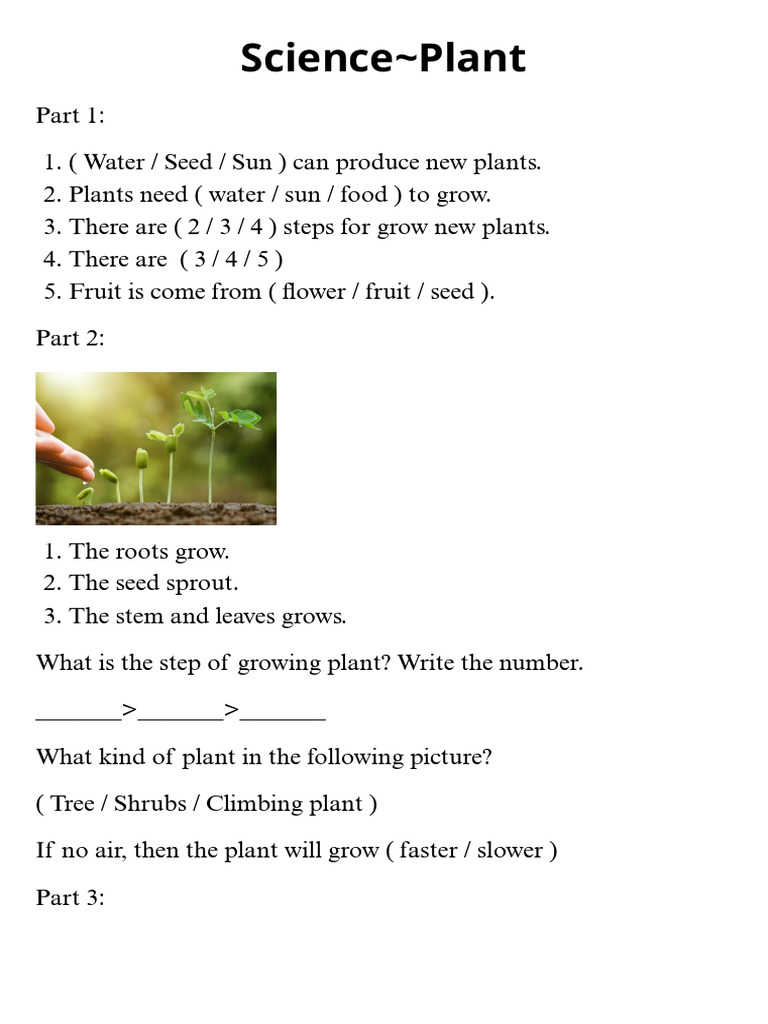 Science~Plant

Part 1:

1. ( Water / Seed / Sun ) can produce new plants.
2. Plants need ( water / sun / food ) to grow.
3. There are ( 2 / 3 / 4 ) steps for grow new plants.
4. There are ( 3 / 4 / 5 )
5. Fruit is come from ( flower / fruit / seed ).

Part 2:

1. The roots grow.
2. The seed sprout.
3. The stem and leaves grows.

What is the step of growing plant? Write the number.

_______>_______>_______

What kind of plant in the following picture?

( Tree / Shrubs / Climbing plant )

If no air, then the plant will grow ( faster / slower )

Part 3: